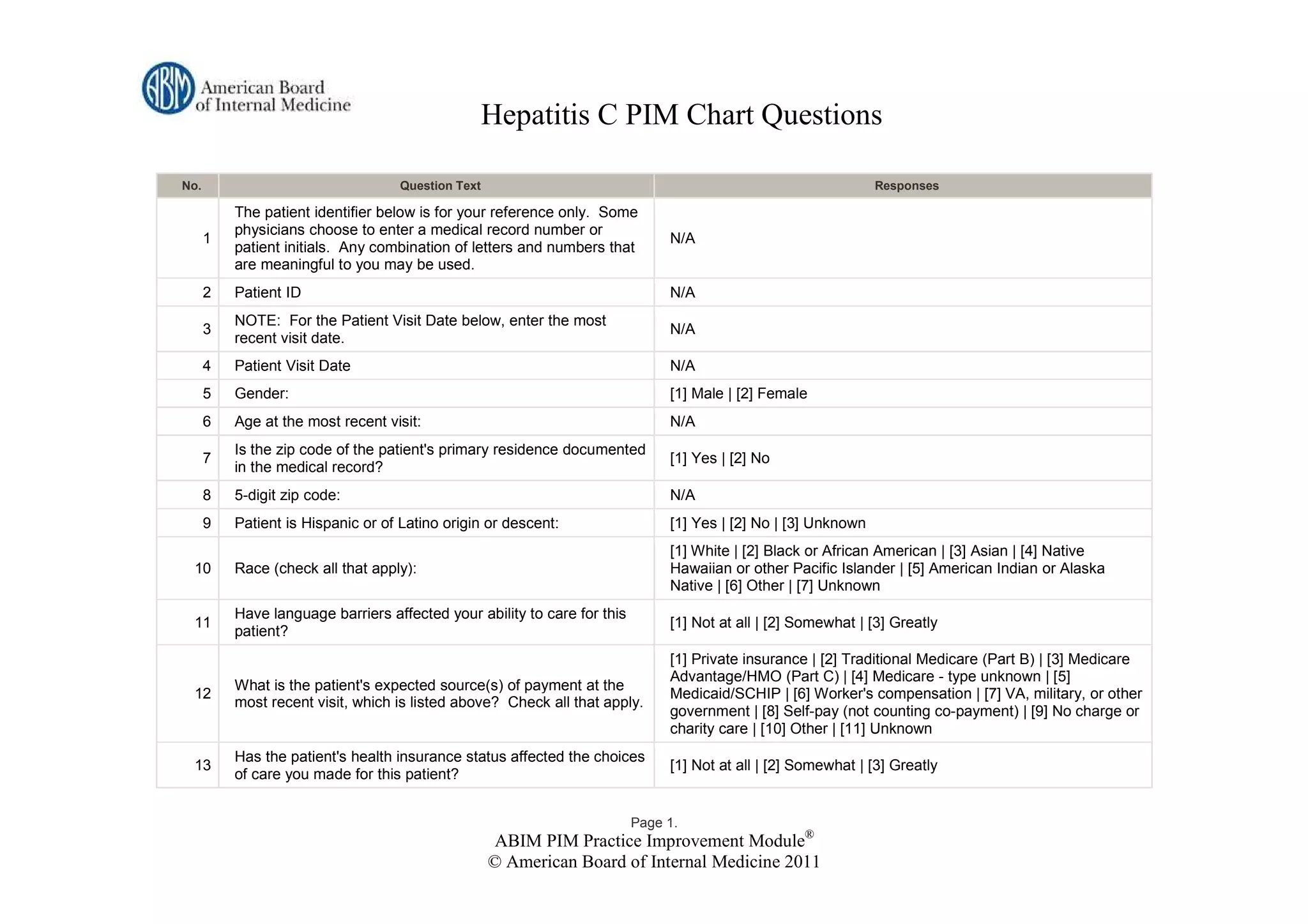 ABIM American Board of Internal Medicine

Hepatitis C PIM Chart Questions

| No. | Question Text | Responses |
|---|---|---|
| 1 | The patient identifier below is for your reference only. Some physicians choose to enter a medical record number or patient initials. Any combination of letters and numbers that are meaningful to you may be used. | N/A |
| 2 | Patient ID | N/A |
| 3 | NOTE: For the Patient Visit Date below, enter the most recent visit date. | N/A |
| 4 | Patient Visit Date | N/A |
| 5 | Gender: | [1] Male \| [2] Female |
| 6 | Age at the most recent visit: | N/A |
| 7 | Is the zip code of the patient's primary residence documented in the medical record? | [1] Yes \| [2] No |
| 8 | 5-digit zip code: | N/A |
| 9 | Patient is Hispanic or of Latino origin or descent: | [1] Yes \| [2] No \| [3] Unknown |
| 10 | Race (check all that apply): | [1] White \| [2] Black or African American \| [3] Asian \| [4] Native Hawaiian or other Pacific Islander \| [5] American Indian or Alaska Native \| [6] Other \| [7] Unknown |
| 11 | Have language barriers affected your ability to care for this patient? | [1] Not at all \| [2] Somewhat \| [3] Greatly |
| 12 | What is the patient's expected source(s) of payment at the most recent visit, which is listed above? Check all that apply. | [1] Private insurance \| [2] Traditional Medicare (Part B) \| [3] Medicare Advantage/HMO (Part C) \| [4] Medicare - type unknown \| [5] Medicaid/SCHIP \| [6] Worker's compensation \| [7] VA, military, or other government \| [8] Self-pay (not counting co-payment) \| [9] No charge or charity care \| [10] Other \| [11] Unknown |
| 13 | Has the patient's health insurance status affected the choices of care you made for this patient? | [1] Not at all \| [2] Somewhat \| [3] Greatly |

Page 1.
ABIM PIM Practice Improvement Module®
© American Board of Internal Medicine 2011